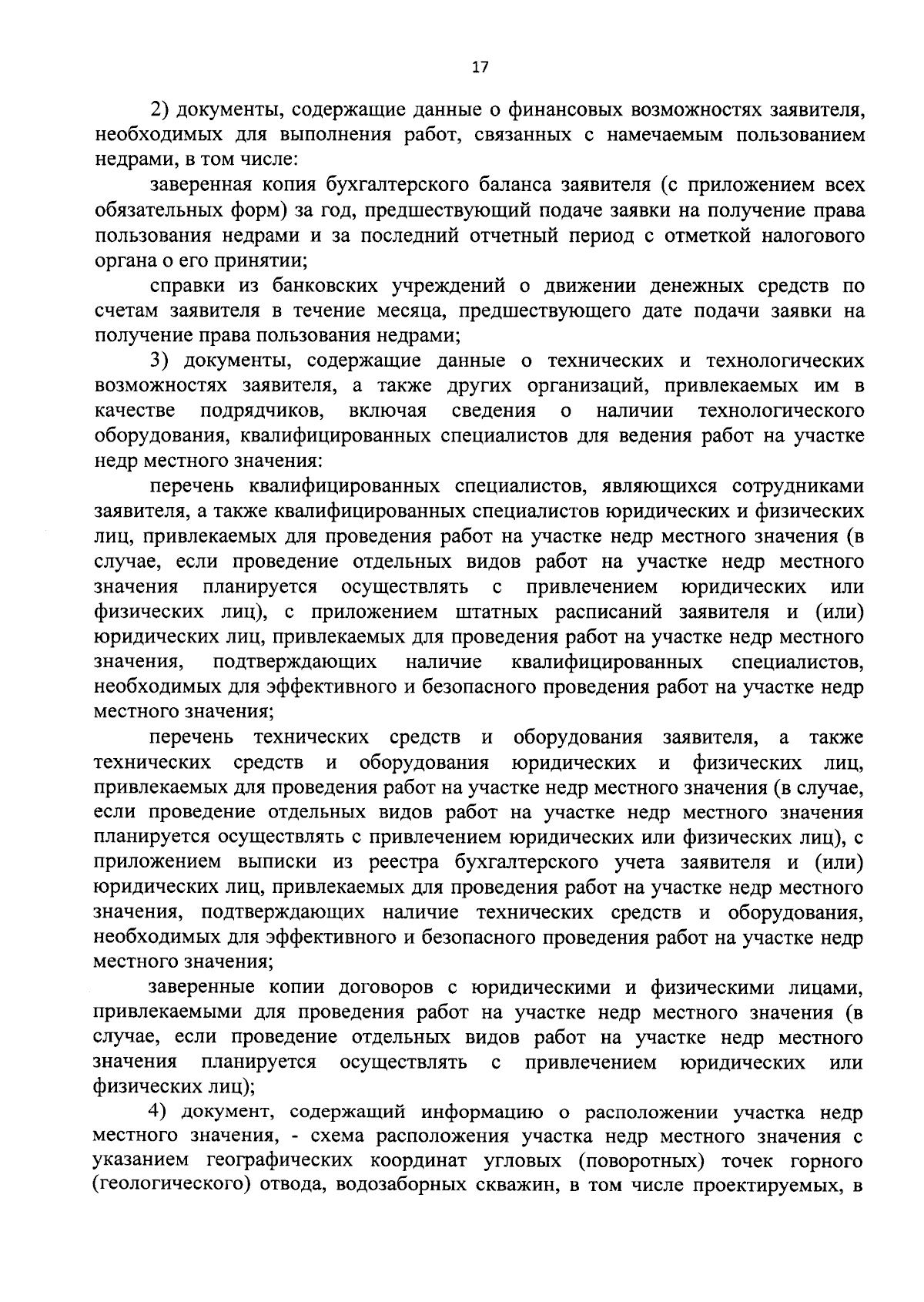 17

2) документы, содержащие данные о финансовых возможностях заявителя, необходимых для выполнения работ, связанных с намечаемым пользованием недрами, в том числе:

заверенная копия бухгалтерского баланса заявителя (с приложением всех обязательных форм) за год, предшествующий подаче заявки на получение права пользования недрами и за последний отчетный период с отметкой налогового органа о его принятии;

справки из банковских учреждений о движении денежных средств по счетам заявителя в течение месяца, предшествующего дате подачи заявки на получение права пользования недрами;

3) документы, содержащие данные о технических и технологических возможностях заявителя, а также других организаций, привлекаемых им в качестве подрядчиков, включая сведения о наличии технологического оборудования, квалифицированных специалистов для ведения работ на участке недр местного значения:

перечень квалифицированных специалистов, являющихся сотрудниками заявителя, а также квалифицированных специалистов юридических и физических лиц, привлекаемых для проведения работ на участке недр местного значения (в случае, если проведение отдельных видов работ на участке недр местного значения планируется осуществлять с привлечением юридических или физических лиц), с приложением штатных расписаний заявителя и (или) юридических лиц, привлекаемых для проведения работ на участке недр местного значения, подтверждающих наличие квалифицированных специалистов, необходимых для эффективного и безопасного проведения работ на участке недр местного значения;

перечень технических средств и оборудования заявителя, а также технических средств и оборудования юридических и физических лиц, привлекаемых для проведения работ на участке недр местного значения (в случае, если проведение отдельных видов работ на участке недр местного значения планируется осуществлять с привлечением юридических или физических лиц), с приложением выписки из реестра бухгалтерского учета заявителя и (или) юридических лиц, привлекаемых для проведения работ на участке недр местного значения, подтверждающих наличие технических средств и оборудования, необходимых для эффективного и безопасного проведения работ на участке недр местного значения;

заверенные копии договоров с юридическими и физическими лицами, привлекаемыми для проведения работ на участке недр местного значения (в случае, если проведение отдельных видов работ на участке недр местного значения планируется осуществлять с привлечением юридических или физических лиц);

4) документ, содержащий информацию о расположении участка недр местного значения, - схема расположения участка недр местного значения с указанием географических координат угловых (поворотных) точек горного (геологического) отвода, водозаборных скважин, в том числе проектируемых, в